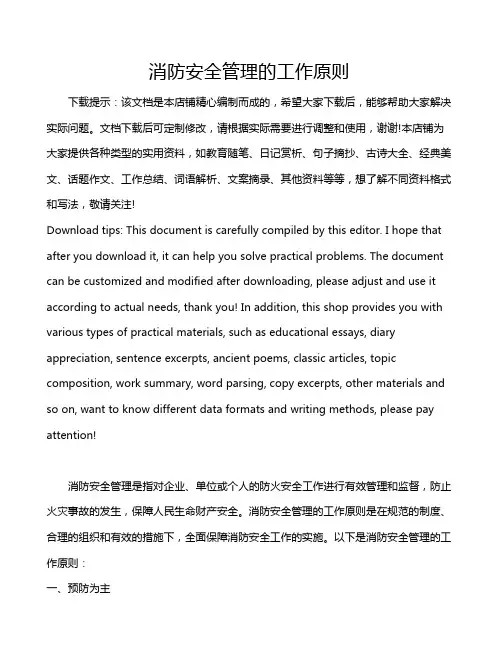 消防安全管理的工作原则

下载提示：该文档是本店铺精心编制而成的，希望大家下载后，能够帮助大家解决实际问题。文档下载后可定制修改，请根据实际需要进行调整和使用，谢谢!本店铺为大家提供各种类型的实用资料，如教育随笔、日记赏析、句子摘抄、古诗大全、经典美文、话题作文、工作总结、词语解析、文案摘录、其他资料等等，想了解不同资料格式和写法，敬请关注!
Download tips: This document is carefully compiled by this editor. I hope that after you download it, it can help you solve practical problems. The document can be customized and modified after downloading, please adjust and use it according to actual needs, thank you! In addition, this shop provides you with various types of practical materials, such as educational essays, diary appreciation, sentence excerpts, ancient poems, classic articles, topic composition, work summary, word parsing, copy excerpts, other materials and so on, want to know different data formats and writing methods, please pay attention!

消防安全管理是指对企业、单位或个人的防火安全工作进行有效管理和监督，防止火灾事故的发生，保障人民生命财产安全。消防安全管理的工作原则是在规范的制度、合理的组织和有效的措施下，全面保障消防安全工作的实施。以下是消防安全管理的工作原则：
一、预防为主